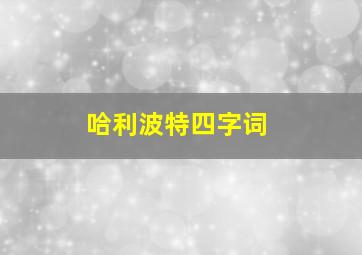 哈利波特四字词